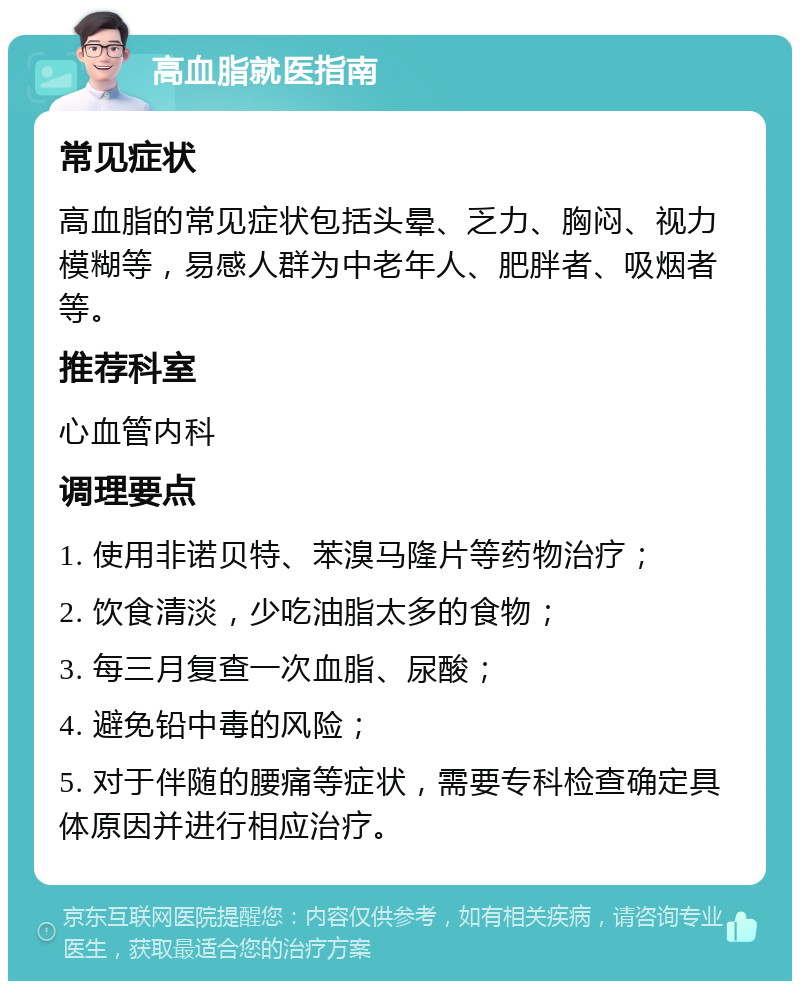 高血脂就医指南

常见症状

高血脂的常见症状包括头晕、乏力、胸闷、视力模糊等，易感人群为中老年人、肥胖者、吸烟者等。

推荐科室

心血管内科

调理要点

1. 使用非诺贝特、苯溴马隆片等药物治疗；

2. 饮食清淡，少吃油脂太多的食物；

3. 每三月复查一次血脂、尿酸；

4. 避免铅中毒的风险；

5. 对于伴随的腰痛等症状，需要专科检查确定具体原因并进行相应治疗。

京东互联网医院提醒您：内容仅供参考，如有相关疾病，请咨询专业医生，获取最适合您的治疗方案